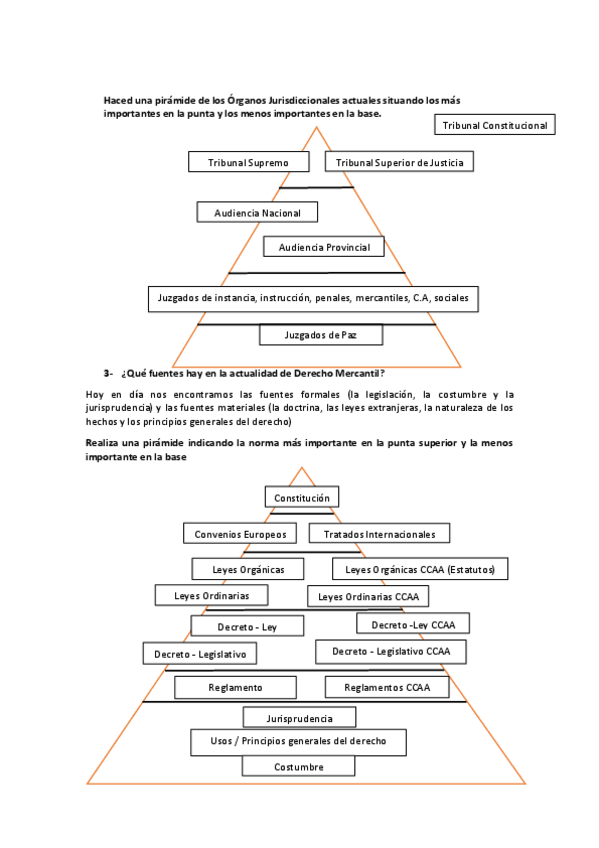 Haced una pirámide de los Órganos Jurisdiccionales actuales situando los más importantes en la punta y los menos importantes en la base.

Tribunal Constitucional

Tribunal Supremo

Tribunal Superior de Justicia

Audiencia Nacional

Audiencia Provincial

Juzgados de instancia, instrucción, penales, mercantiles, C.A, sociales

Juzgados de Paz

3- ¿Qué fuentes hay en la actualidad de Derecho Mercantil?

Hoy en día nos encontramos las fuentes formales (la legislación, la costumbre y la jurisprudencia) y las fuentes materiales (la doctrina, las leyes extranjeras, la naturaleza de los hechos y los principios generales del derecho)

Realiza una pirámide indicando la norma más importante en la punta superior y la menos importante en la base

Constitución

Convenios Europeos

Tratados Internacionales

Leyes Orgánicas

Leyes Orgánicas CCAA (Estatutos)

Leyes Ordinarias

Leyes Ordinarias CCAA

Decreto - Ley

Decreto -Ley CCAA

Decreto - Legislativo

Decreto - Legislativo CCAA

Reglamento

Reglamentos CCAA

Jurisprudencia

Usos / Principios generales del derecho

Costumbre